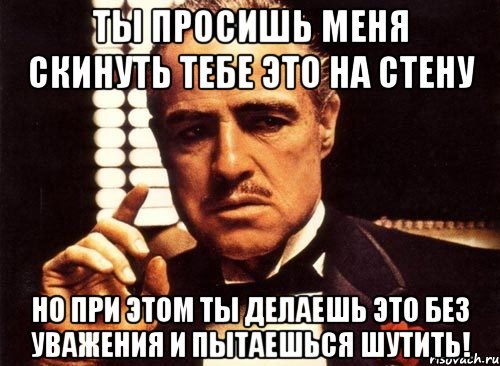 ТЫ ПРОСИШЬ МЕНЯ СКИНУТЬ ТЕБЕ ЭТО НА СТЕНУ

НО ПРИ ЭТОМ ТЫ ДЕЛАЕШЬ ЭТО БЕЗ УВАЖЕНИЯ И ПЫТАЕШЬСЯ ШУТИТЬ!

risovach.ru